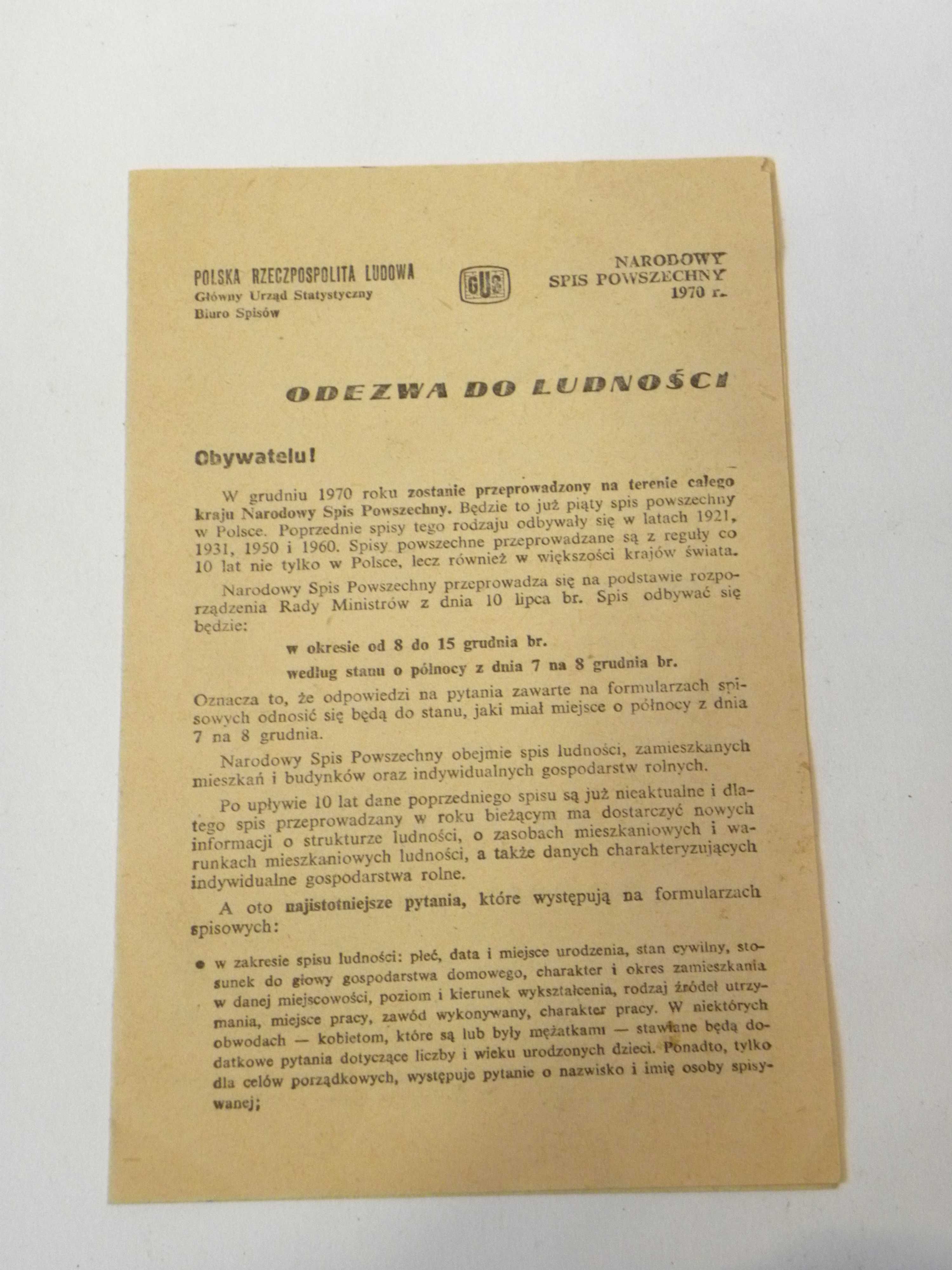 POLSKA RZECZPOSPOLITA LUDOWA
Główny Urząd Statystyczny
Biuro Spisów

GUS

NARODOWY
SPIS POWSZECHNY
1970 r.

ODEZWA DO LUDNOŚCI

Obywatelu!

W grudniu 1970 roku zostanie przeprowadzony na terenie całego kraju Narodowy Spis Powszechny. Będzie to już piąty spis powszechny w Polsce. Poprzednie spisy tego rodzaju odbywały się w latach 1921, 1931, 1950 i 1960. Spisy powszechne przeprowadzane są z reguły co 10 lat nie tylko w Polsce, lecz również w większości krajów świata.

Narodowy Spis Powszechny przeprowadza się na podstawie rozporządzenia Rady Ministrów z dnia 10 lipca br. Spis odbywać się będzie:

w okresie od 8 do 15 grudnia br.

według stanu o północy z dnia 7 na 8 grudnia br.

Oznacza to, że odpowiedzi na pytania zawarte na formularzach spisowych odnosić się będą do stanu, jaki miał miejsce o północy z dnia 7 na 8 grudnia.

Narodowy Spis Powszechny obejmie spis ludności, zamieszkanych mieszkań i budynków oraz indywidualnych gospodarstw rolnych.

Po upływie 10 lat dane poprzedniego spisu są już nieaktualne i dlatego spis przeprowadzany w roku bieżącym ma dostarczyć nowych informacji o strukturze ludności, o zasobach mieszkaniowych i warunkach mieszkaniowych ludności, a także danych charakteryzujących indywidualne gospodarstwa rolne.

A oto najistotniejsze pytania, które występują na formularzach spisowych:

● w zakresie spisu ludności: płeć, data i miejsce urodzenia, stan cywilny, stosunek do głowy gospodarstwa domowego, charakter i okres zamieszkania w danej miejscowości, poziom i kierunek wykształcenia, rodzaj źródeł utrzymania, miejsce pracy, zawód wykonywany, charakter pracy. W niektórych obwodach — kobietom, które są lub były mężatkami — stawiane będą dodatkowe pytania dotyczące liczby i wieku urodzonych dzieci. Ponadto, tylko dla celów porządkowych, występuje pytanie o nazwisko i imię osoby spisywanej;